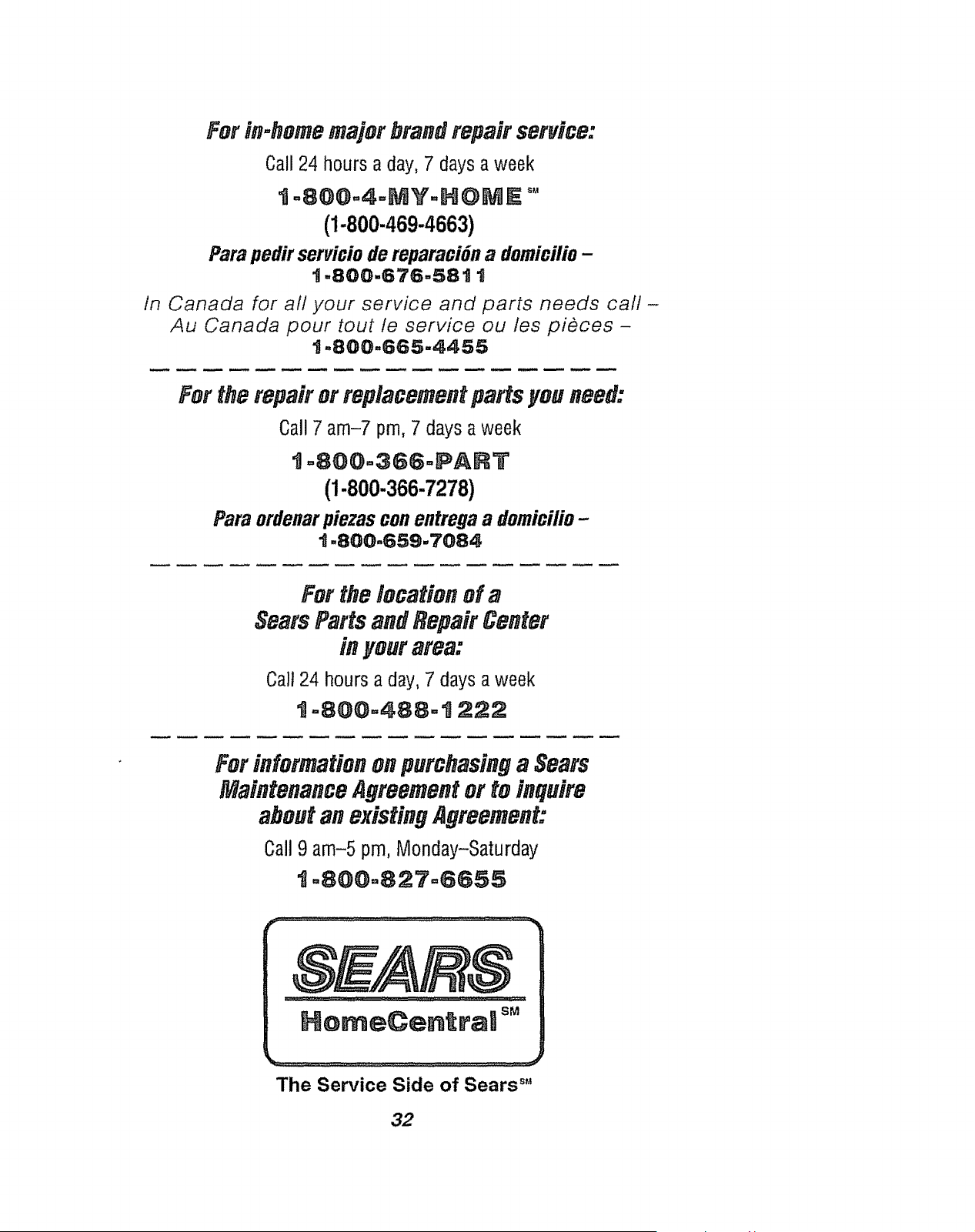 For in-home major brand repair service:

Call 24 hours a day, 7 days a week

1-800-4-MY-HOME SM

(1-800-469-4663)

Para pedir servicio de reparación a domicilio –
1-800-676-5811

In Canada for all your service and parts needs call –
Au Canada pour tout le service ou les pièces –
1-800-665-4455

For the repair or replacement parts you need:

Call 7 am–7 pm, 7 days a week

1-800-366-PART

(1-800-366-7278)

Para ordenar piezas con entrega a domicilio –
1-800-659-7084

For the location of a Sears Parts and Repair Center in your area:

Call 24 hours a day, 7 days a week

1-800-488-1222

For information on purchasing a Sears Maintenance Agreement or to inquire about an existing Agreement:

Call 9 am–5 pm, Monday–Saturday

1-800-827-6655

SEARS

HomeCentral SM

The Service Side of Sears SM

32